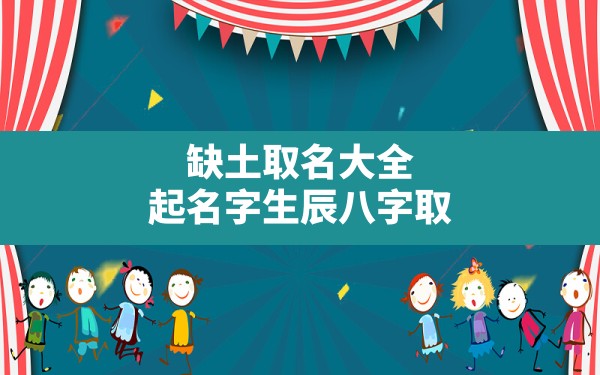 缺土取名大全
起名字生辰八字取